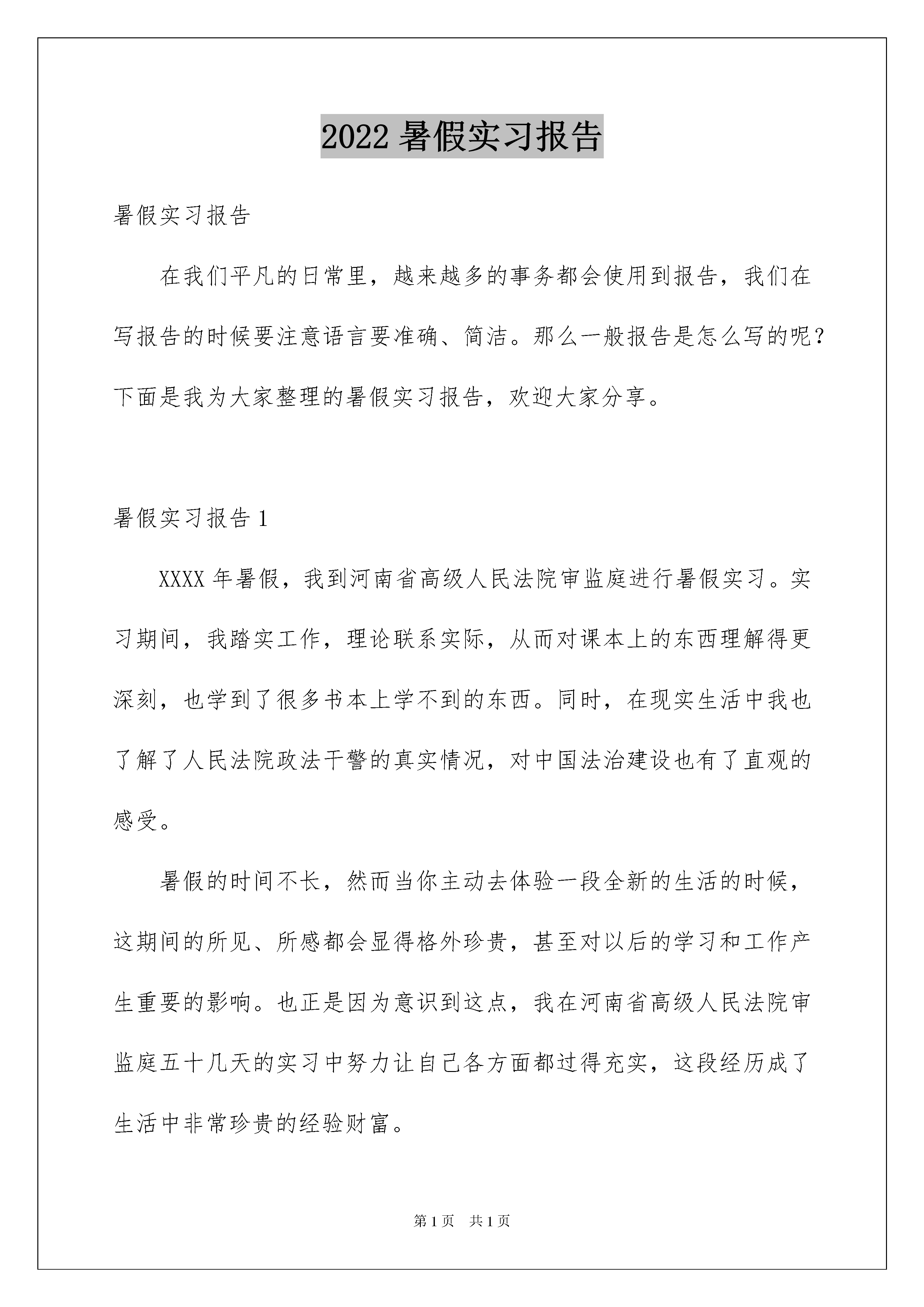 2022暑假实习报告

暑假实习报告

在我们平凡的日常里，越来越多的事务都会使用到报告，我们在写报告的时候要注意语言要准确、简洁。那么一般报告是怎么写的呢？下面是我为大家整理的暑假实习报告，欢迎大家分享。

暑假实习报告1

XXXX年暑假，我到河南省高级人民法院审监庭进行暑假实习。实习期间，我踏实工作，理论联系实际，从而对课本上的东西理解得更深刻，也学到了很多书本上学不到的东西。同时，在现实生活中我也了解了人民法院政法干警的真实情况，对中国法治建设也有了直观的感受。

暑假的时间不长，然而当你主动去体验一段全新的生活的时候，这期间的所见、所感都会显得格外珍贵，甚至对以后的学习和工作产生重要的影响。也正是因为意识到这点，我在河南省高级人民法院审监庭五十几天的实习中努力让自己各方面都过得充实，这段经历成了生活中非常珍贵的经验财富。

第1页 共1页